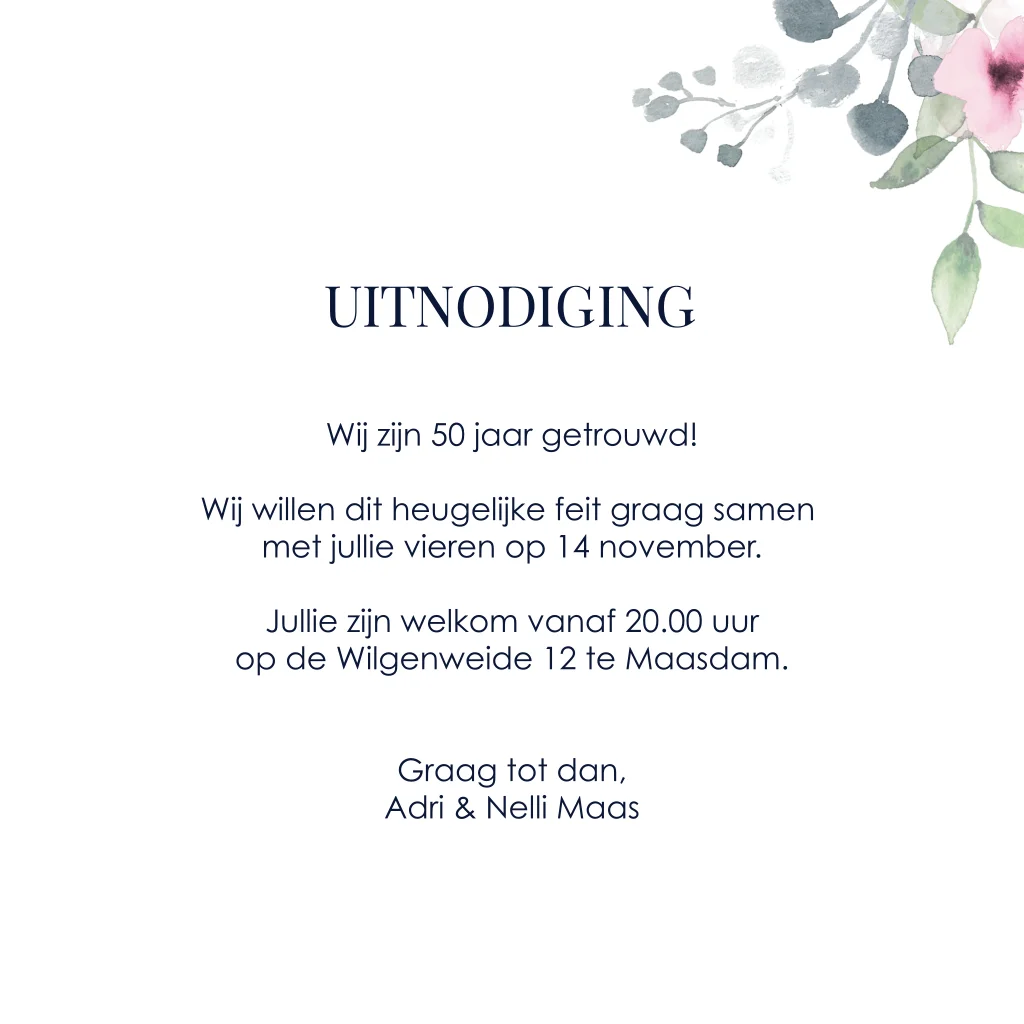 UITNODIGING

Wij zijn 50 jaar getrouwd!

Wij willen dit heugelijke feit graag samen met jullie vieren op 14 november.

Jullie zijn welkom vanaf 20.00 uur op de Wilgenweide 12 te Maasdam.

Graag tot dan,
Adri & Nelli Maas